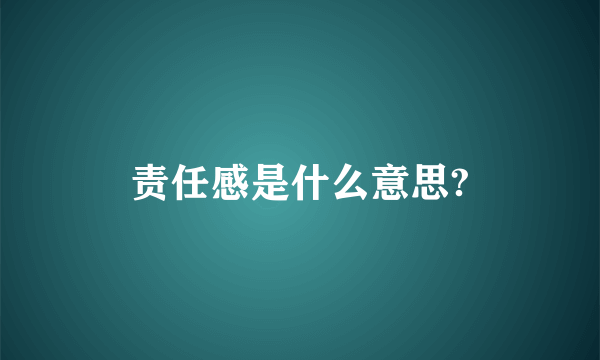 责任感是什么意思?